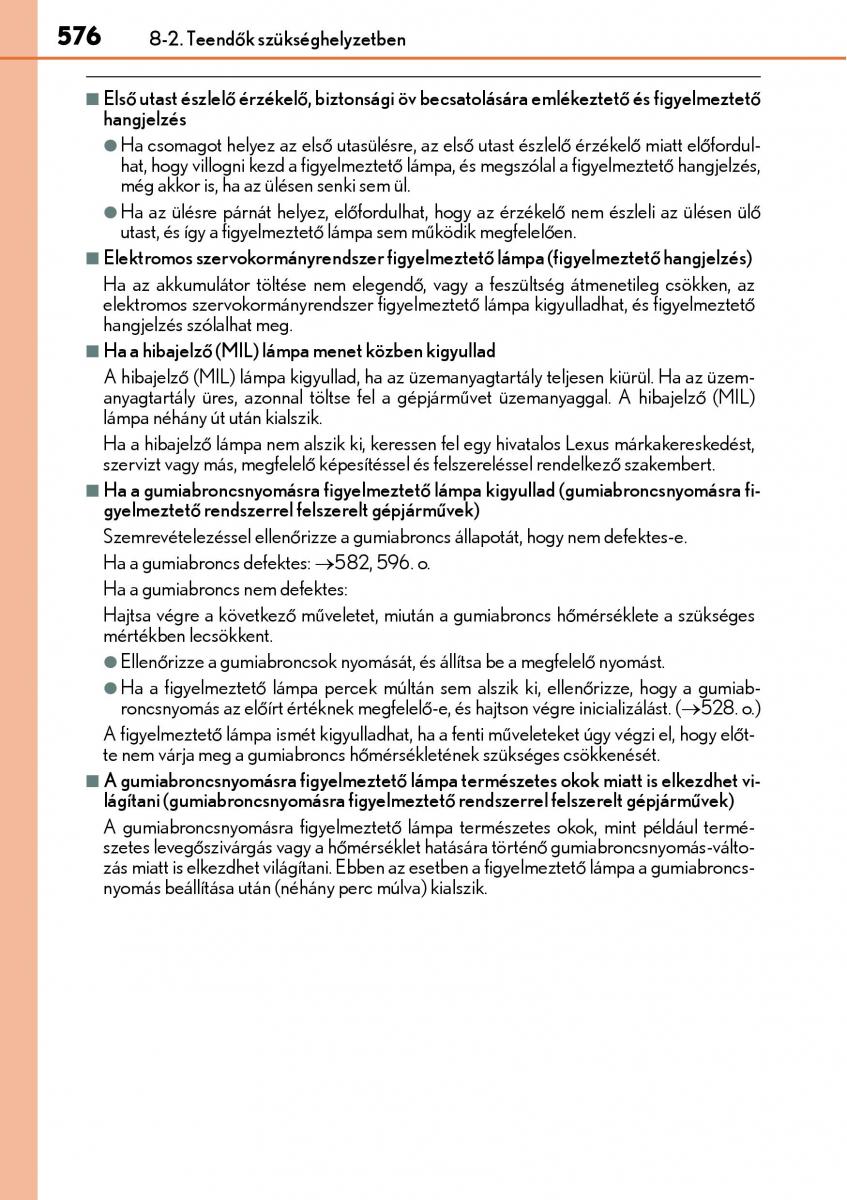 576 8-2. Teendők szükséghelyzetben

■ Első utast észlelő érzékelő, biztonsági öv becsatolására emlékeztető és figyelmeztető hangjelzés

● Ha csomagot helyez az első utasülésre, az első utast észlelő érzékelő miatt előfordulhat, hogy villogni kezd a figyelmeztető lámpa, és megszólal a figyelmeztető hangjelzés, még akkor is, ha az ülésen senki sem ül.

● Ha az ülésre párnát helyez, előfordulhat, hogy az érzékelő nem észleli az ülésen ülő utast, és így a figyelmeztető lámpa sem működik megfelelően.

■ Elektromos szervokormányrendszer figyelmeztető lámpa (figyelmeztető hangjelzés)

Ha az akkumulátor töltése nem elegendő, vagy a feszültség átmenetileg csökken, az elektromos szervokormányrendszer figyelmeztető lámpa kigyulladhat, és figyelmeztető hangjelzés szólalhat meg.

■ Ha a hibajelző (MIL) lámpa menet közben kigyullad

A hibajelző (MIL) lámpa kigyullad, ha az üzemanyagtartály teljesen kiürül. Ha az üzemanyagtartály üres, azonnal töltse fel a gépjárművet üzemanyaggal. A hibajelző (MIL) lámpa néhány út után kialszik.

Ha a hibajelző lámpa nem alszik ki, keressen fel egy hivatalos Lexus márkakereskedést, szervizt vagy más, megfelelő képesítéssel és felszereléssel rendelkező szakembert.

■ Ha a gumiabroncsnyomásra figyelmeztető lámpa kigyullad (gumiabroncsnyomásra figyelmeztető rendszerrel felszerelt gépjárművek)

Szemrevételezéssel ellenőrizze a gumiabroncs állapotát, hogy nem defektes-e.

Ha a gumiabroncs defektes: →582, 596. o.

Ha a gumiabroncs nem defektes:

Hajtsa végre a következő műveletet, miután a gumiabroncs hőmérséklete a szükséges mértékben lecsökkent.

● Ellenőrizze a gumiabroncsok nyomását, és állítsa be a megfelelő nyomást.

● Ha a figyelmeztető lámpa percek múltán sem alszik ki, ellenőrizze, hogy a gumiabroncsnyomás az előírt értéknek megfelelő-e, és hajtson végre inicializálást. (→528. o.)

A figyelmeztető lámpa ismét kigyulladhat, ha a fenti műveleteket úgy végzi el, hogy előtte nem várja meg a gumiabroncs hőmérsékletének szükséges csökkenését.

■ A gumiabroncsnyomásra figyelmeztető lámpa természetes okok miatt is elkezdhet világítani (gumiabroncsnyomásra figyelmeztető rendszerrel felszerelt gépjárművek)

A gumiabroncsnyomásra figyelmeztető lámpa természetes okok, mint például természetes levegőszivárgás vagy a hőmérséklet hatására történő gumiabroncsnyomás-változás miatt is elkezdhet világítani. Ebben az esetben a figyelmeztető lámpa a gumiabroncsnyomás beállítása után (néhány perc múlva) kialszik.